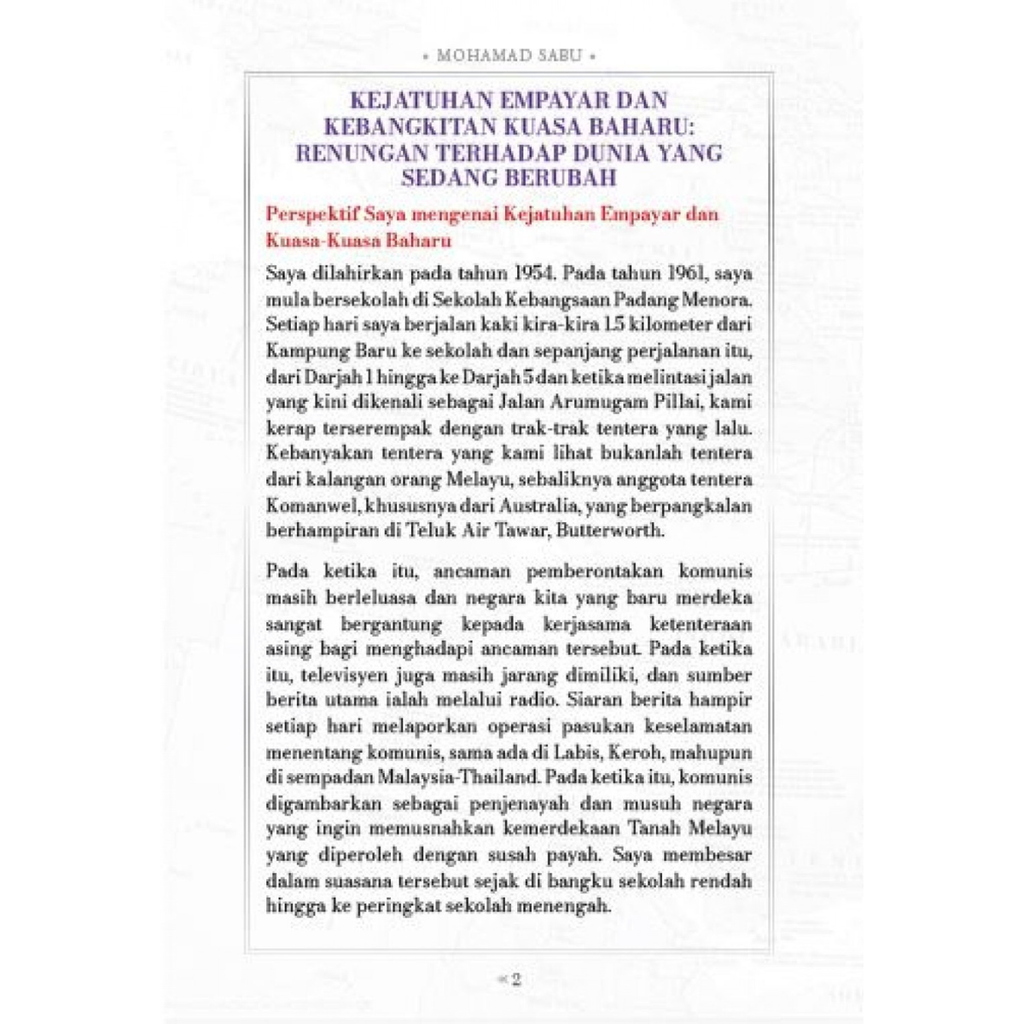 • MOHAMAD SABU •

KEJATUHAN EMPAYAR DAN KEBANGKITAN KUASA BAHARU: RENUNGAN TERHADAP DUNIA YANG SEDANG BERUBAH

Perspektif Saya mengenai Kejatuhan Empayar dan Kuasa-Kuasa Baharu

Saya dilahirkan pada tahun 1954. Pada tahun 1961, saya mula bersekolah di Sekolah Kebangsaan Padang Menora. Setiap hari saya berjalan kaki kira-kira 1.5 kilometer dari Kampung Baru ke sekolah dan sepanjang perjalanan itu, dari Darjah 1 hingga ke Darjah 5 dan ketika melintasi jalan yang kini dikenali sebagai Jalan Arumugam Pillai, kami kerap terserempak dengan trak-trak tentera yang lalu. Kebanyakan tentera yang kami lihat bukanlah tentera dari kalangan orang Melayu, sebaliknya anggota tentera Komanwel, khususnya dari Australia, yang berpangkalan berhampiran di Teluk Air Tawar, Butterworth.

Pada ketika itu, ancaman pemberontakan komunis masih berleluasa dan negara kita yang baru merdeka sangat bergantung kepada kerjasama ketenteraan asing bagi menghadapi ancaman tersebut. Pada ketika itu, televisyen juga masih jarang dimiliki, dan sumber berita utama ialah melalui radio. Siaran berita hampir setiap hari melaporkan operasi pasukan keselamatan menentang komunis, sama ada di Labis, Keroh, mahupun di sempadan Malaysia-Thailand. Pada ketika itu, komunis digambarkan sebagai penjenayah dan musuh negara yang ingin memusnahkan kemerdekaan Tanah Melayu yang diperoleh dengan susah payah. Saya membesar dalam suasana tersebut sejak di bangku sekolah rendah hingga ke peringkat sekolah menengah.

« 2